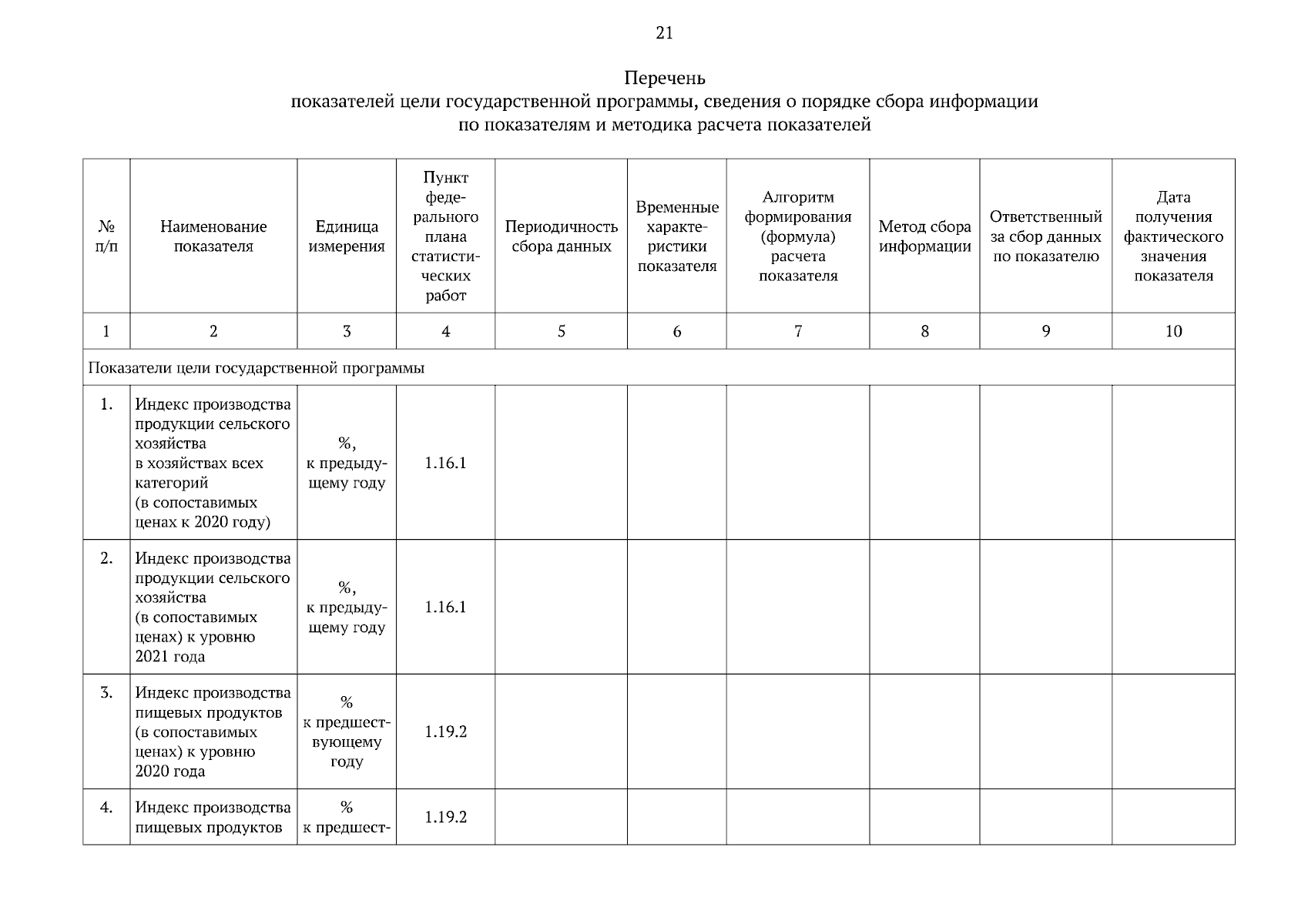 21

Перечень
показателей цели государственной программы, сведения о порядке сбора информации по показателям и методика расчета показателей

| № п/п | Наименование показателя | Единица измерения | Пункт федерального плана статистических работ | Периодичность сбора данных | Временные характеристики показателя | Алгоритм формирования (формула) расчета показателя | Метод сбора информации | Ответственный за сбор данных по показателю | Дата получения фактического значения показателя |
|---|---|---|---|---|---|---|---|---|---|
| 1 | 2 | 3 | 4 | 5 | 6 | 7 | 8 | 9 | 10 |
| Показатели цели государственной программы | | | | | | | | | |
| 1. | Индекс производства продукции сельского хозяйства в хозяйствах всех категорий (в сопоставимых ценах к 2020 году) | %, к предыдущему году | 1.16.1 | | | | | | |
| 2. | Индекс производства продукции сельского хозяйства (в сопоставимых ценах) к уровню 2021 года | %, к предыдущему году | 1.16.1 | | | | | | |
| 3. | Индекс производства пищевых продуктов (в сопоставимых ценах) к уровню 2020 года | % к предшествующему году | 1.19.2 | | | | | | |
| 4. | Индекс производства пищевых продуктов | % к предшест- | 1.19.2 | | | | | | |